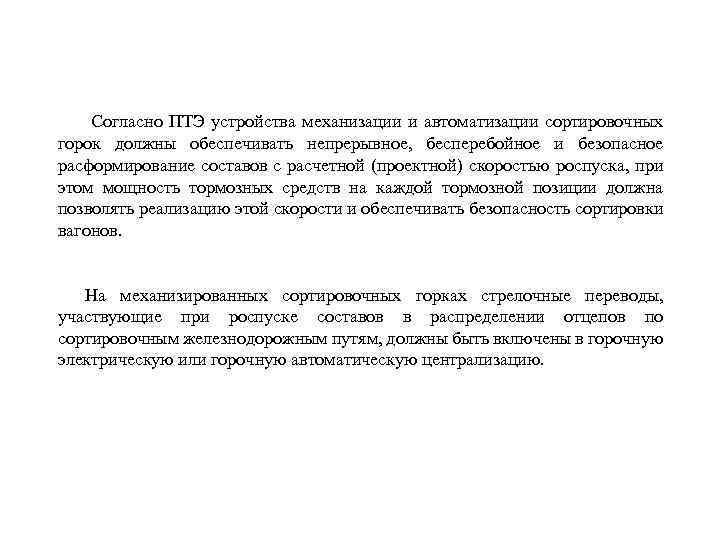 Согласно ПТЭ устройства механизации и автоматизации сортировочных горок должны обеспечивать непрерывное, бесперебойное и безопасное расформирование составов с расчетной (проектной) скоростью роспуска, при этом мощность тормозных средств на каждой тормозной позиции должна позволять реализацию этой скорости и обеспечивать безопасность сортировки вагонов.

На механизированных сортировочных горках стрелочные переводы, участвующие при роспуске составов в распределении отцепов по сортировочным железнодорожным путям, должны быть включены в горочную электрическую или горочную автоматическую централизацию.